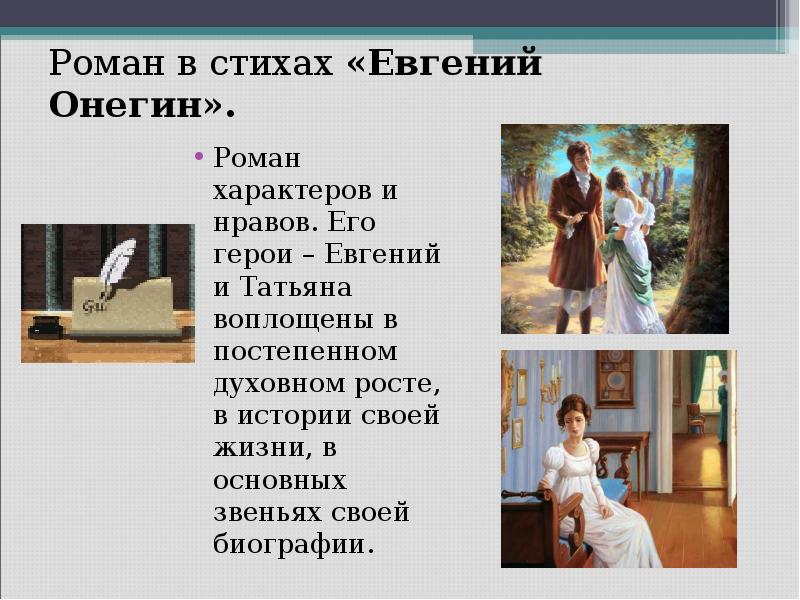 Роман в стихах «Евгений Онегин».

• Роман характеров и нравов. Его герои – Евгений и Татьяна воплощены в постепенном духовном росте, в истории своей жизни, в основных звеньях своей биографии.